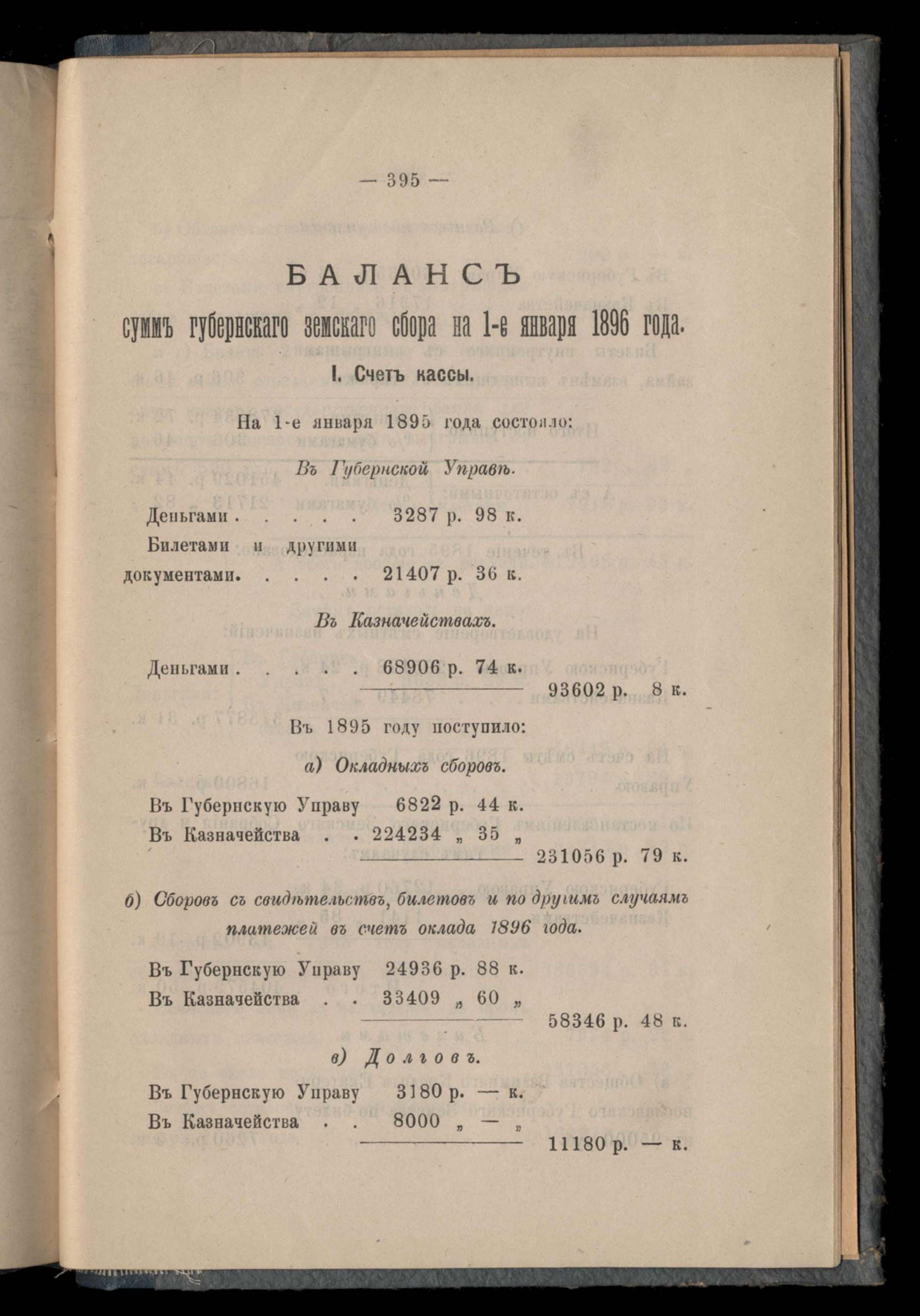 — 395 —

БАЛАНСЪ

суммъ губернскаго земскаго сбора на 1-е января 1896 года.

I. Счетъ кассы.

На 1-е января 1895 года состояло:

Въ Губернской Управѣ.

Деньгами . . . . . 3287 р. 98 к.

Билетами и другими документами. . . . . 21407 р. 36 к.

Въ Казначействахъ.

Деньгами . . . . . 68906 р. 74 к.

93602 р. 8 к.

Въ 1895 году поступило:

а) Окладныхъ сборовъ.

Въ Губернскую Управу 6822 р. 44 к.

Въ Казначейства . . 224234 „ 35 „

231056 р. 79 к.

б) Сборовъ съ свидѣтельствъ, билетовъ и по другимъ случаямъ платежей въ счетъ оклада 1896 года.

Въ Губернскую Управу 24936 р. 88 к.

Въ Казначейства . . 33409 „ 60 „

58346 р. 48 к.

в) Долговъ.

Въ Губернскую Управу 3180 р. — к.

Въ Казначейства . . 8000 „ — „

11180 р. — к.